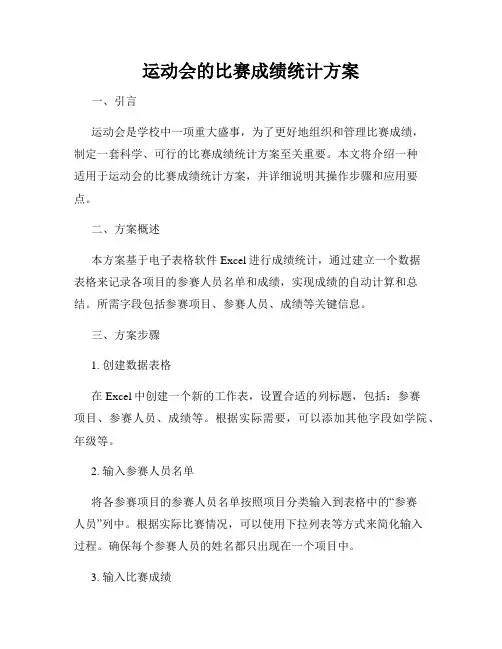 运动会的比赛成绩统计方案

一、引言

运动会是学校中一项重大盛事，为了更好地组织和管理比赛成绩，制定一套科学、可行的比赛成绩统计方案至关重要。本文将介绍一种适用于运动会的比赛成绩统计方案，并详细说明其操作步骤和应用要点。

二、方案概述

本方案基于电子表格软件 Excel 进行成绩统计，通过建立一个数据表格来记录各项目的参赛人员名单和成绩，实现成绩的自动计算和总结。所需字段包括参赛项目、参赛人员、成绩等关键信息。

三、方案步骤

1. 创建数据表格

在 Excel 中创建一个新的工作表，设置合适的列标题，包括：参赛项目、参赛人员、成绩等。根据实际需要，可以添加其他字段如学院、年级等。

2. 输入参赛人员名单

将各参赛项目的参赛人员名单按照项目分类输入到表格中的“参赛人员”列中。根据实际比赛情况，可以使用下拉列表等方式来简化输入过程。确保每个参赛人员的姓名都只出现在一个项目中。

3. 输入比赛成绩